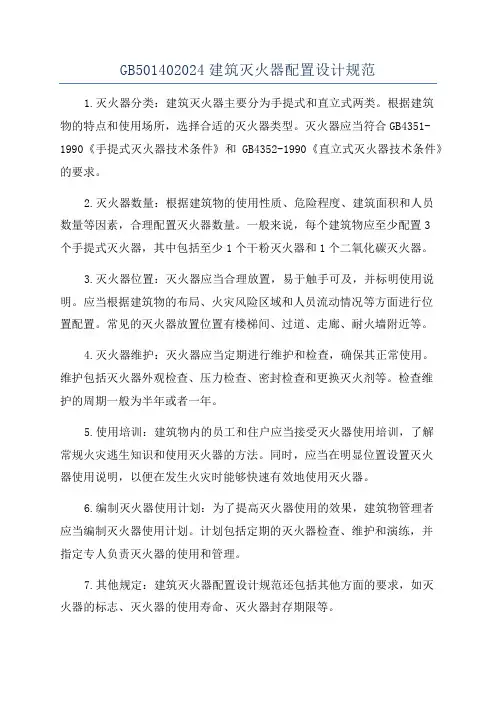 GB501402024 建筑灭火器配置设计规范

1.灭火器分类：建筑灭火器主要分为手提式和直立式两类。根据建筑物的特点和使用场所，选择合适的灭火器类型。灭火器应当符合 GB4351-1990《手提式灭火器技术条件》和 GB4352-1990《直立式灭火器技术条件》的要求。

2.灭火器数量：根据建筑物的使用性质、危险程度、建筑面积和人员数量等因素，合理配置灭火器数量。一般来说，每个建筑物应至少配置 3 个手提式灭火器，其中包括至少 1 个干粉灭火器和 1 个二氧化碳灭火器。

3.灭火器位置：灭火器应当合理放置，易于触手可及，并标明使用说明。应当根据建筑物的布局、火灾风险区域和人员流动情况等方面进行位置配置。常见的灭火器放置位置有楼梯间、过道、走廊、耐火墙附近等。

4.灭火器维护：灭火器应当定期进行维护和检查，确保其正常使用。维护包括灭火器外观检查、压力检查、密封检查和更换灭火剂等。检查维护的周期一般为半年或者一年。

5.使用培训：建筑物内的员工和住户应当接受灭火器使用培训，了解常规火灾逃生知识和使用灭火器的方法。同时，应当在明显位置设置灭火器使用说明，以便在发生火灾时能够快速有效地使用灭火器。

6.编制灭火器使用计划：为了提高灭火器使用的效果，建筑物管理者应当编制灭火器使用计划。计划包括定期的灭火器检查、维护和演练，并指定专人负责灭火器的使用和管理。

7.其他规定：建筑灭火器配置设计规范还包括其他方面的要求，如灭火器的标志、灭火器的使用寿命、灭火器封存期限等。